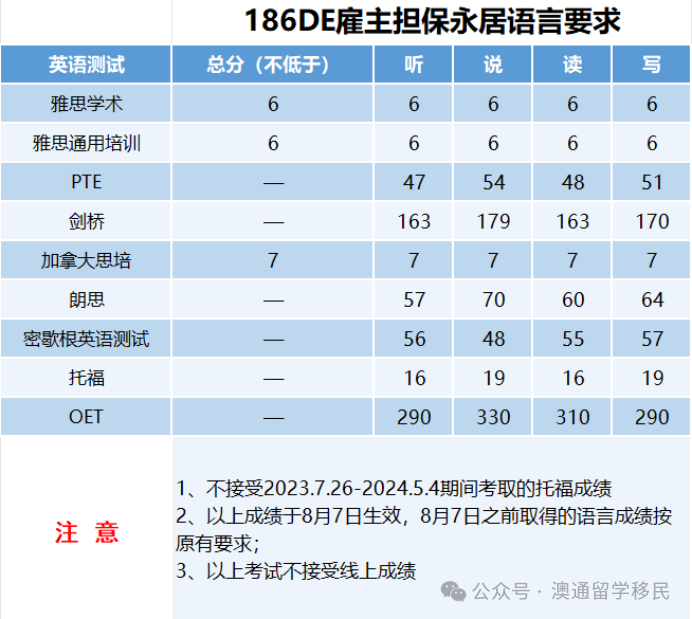 186DE雇主担保永居语言要求

| 英语测试 | 总分（不低于） | 听 | 说 | 读 | 写 |
|---|---|---|---|---|---|
| 雅思学术 | 6 | 6 | 6 | 6 | 6 |
| 雅思通用培训 | 6 | 6 | 6 | 6 | 6 |
| PTE | — | 47 | 54 | 48 | 51 |
| 剑桥 | — | 163 | 179 | 163 | 170 |
| 加拿大思培 | 7 | 7 | 7 | 7 | 7 |
| 朗思 | — | 57 | 70 | 60 | 64 |
| 密歇根英语测试 | — | 56 | 48 | 55 | 57 |
| 托福 | — | 16 | 19 | 16 | 19 |
| OET | — | 290 | 330 | 310 | 290 |

注 意

1、不接受2023.7.26-2024.5.4期间考取的托福成绩
2、以上成绩于8月7日生效，8月7日之前取得的语言成绩按原有要求；
3、以上考试不接受线上成绩

公众号 · 澳通留学移民